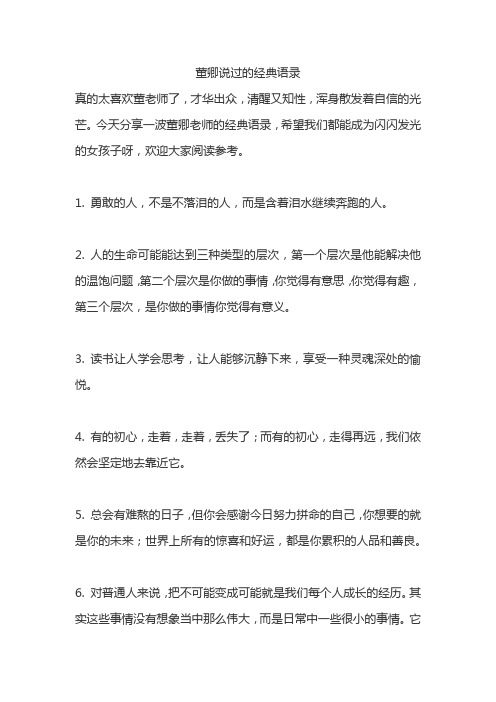 董卿说过的经典语录

真的太喜欢董老师了，才华出众，清醒又知性，浑身散发着自信的光芒。今天分享一波董卿老师的经典语录，希望我们都能成为闪闪发光的女孩子呀，欢迎大家阅读参考。

1. 勇敢的人，不是不落泪的人，而是含着泪水继续奔跑的人。

2. 人的生命可能能达到三种类型的层次，第一个层次是他能解决他的温饱问题，第二个层次是你做的事情，你觉得有意思，你觉得有趣，第三个层次，是你做的事情你觉得有意义。

3. 读书让人学会思考，让人能够沉静下来，享受一种灵魂深处的愉悦。

4. 有的初心，走着，走着，丢失了；而有的初心，走得再远，我们依然会坚定地去靠近它。

5. 总会有难熬的日子，但你会感谢今日努力拼命的自己，你想要的就是你的未来；世界上所有的惊喜和好运，都是你累积的人品和善良。

6. 对普通人来说，把不可能变成可能就是我们每个人成长的经历。其实这些事情没有想象当中那么伟大，而是日常中一些很小的事情。它